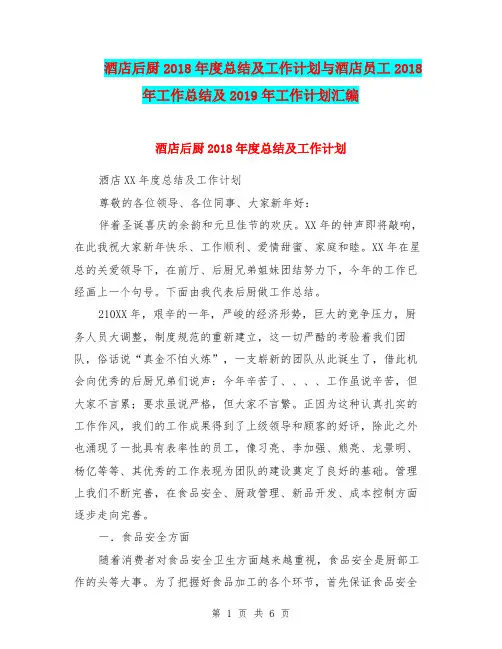 酒店后厨2018年度总结及工作计划与酒店员工2018年工作总结及2019年工作计划汇编

酒店后厨2018年度总结及工作计划

酒店XX年度总结及工作计划

尊敬的各位领导、各位同事、大家新年好：

伴着圣诞喜庆的余韵和元旦佳节的欢庆。XX年的钟声即将敲响，在此我祝大家新年快乐、工作顺利、爱情甜蜜、家庭和睦。XX年在星总的关爱领导下，在前厅、后厨兄弟姐妹团结努力下，今年的工作已经画上一个句号。下面由我代表后厨做工作总结。

210XX年，艰辛的一年，严峻的经济形势，巨大的竞争压力，厨务人员大调整，制度规范的重新建立，这一切严酷的考验着我们团队，俗话说“真金不怕火炼”，一支崭新的团队从此诞生了，借此机会向优秀的后厨兄弟们说声：今年辛苦了、、、、工作虽说辛苦，但大家不言累；要求虽说严格，但大家不言繁。正因为这种认真扎实的工作作风，我们的工作成果得到了上级领导和顾客的好评，除此之外也涌现了一批具有表率性的员工，像习亮、李加强、熊亮、龙景明、杨亿等等、其优秀的工作表现为团队的建设奠定了良好的基础。管理上我们不断完善，在食品安全、厨政管理、新品开发、成本控制方面逐步走向完善。

一．食品安全方面

随着消费者对食品安全卫生方面越来越重视，食品安全是厨部工作的头等大事。为了把握好食品加工的各个环节，首先保证食品安全

第 1 页 共 6 页